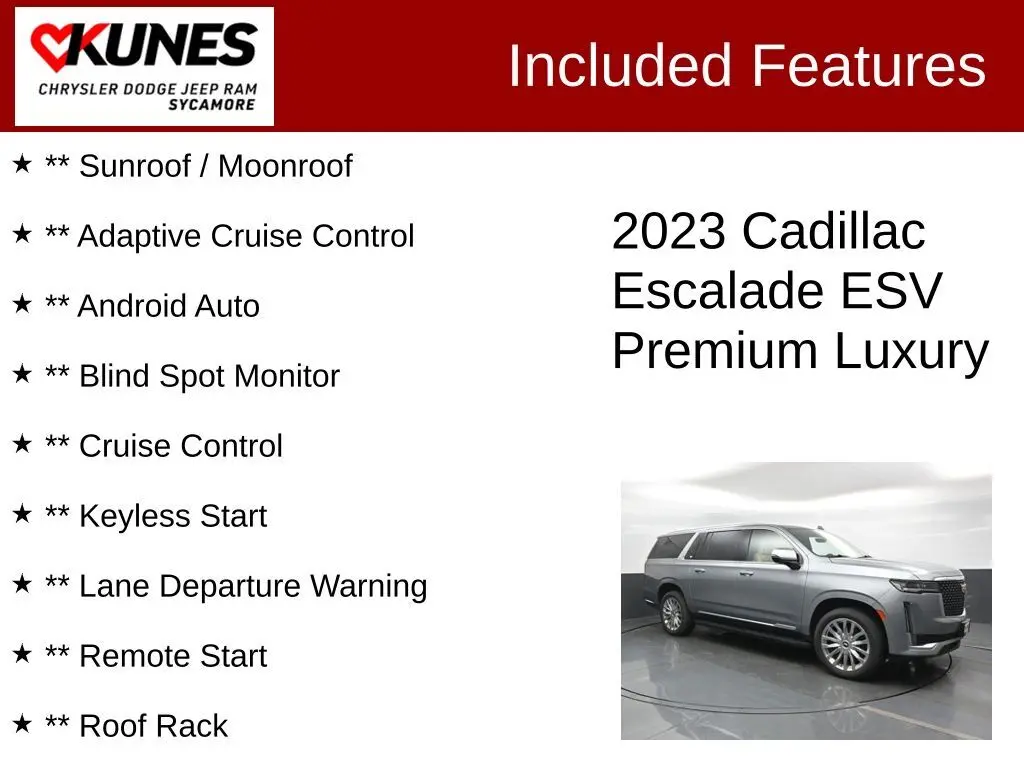 KUNES
CHRYSLER DODGE JEEP RAM
SYCAMORE

Included Features

★ ** Sunroof / Moonroof

★ ** Adaptive Cruise Control

★ ** Android Auto

★ ** Blind Spot Monitor

★ ** Cruise Control

★ ** Keyless Start

★ ** Lane Departure Warning

★ ** Remote Start

★ ** Roof Rack

2023 Cadillac Escalade ESV Premium Luxury